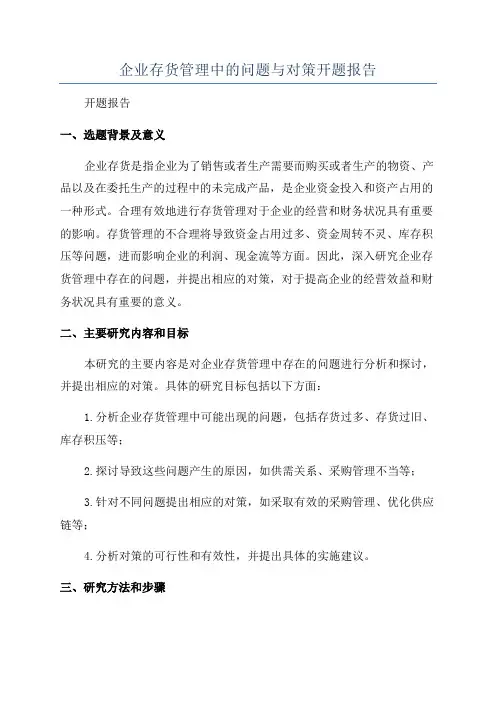 企业存货管理中的问题与对策开题报告

开题报告

一、选题背景及意义

企业存货是指企业为了销售或者生产需要而购买或者生产的物资、产品以及在委托生产的过程中的未完成产品，是企业资金投入和资产占用的一种形式。合理有效地进行存货管理对于企业的经营和财务状况具有重要的影响。存货管理的不合理将导致资金占用过多、资金周转不灵、库存积压等问题，进而影响企业的利润、现金流等方面。因此，深入研究企业存货管理中存在的问题，并提出相应的对策，对于提高企业的经营效益和财务状况具有重要的意义。

二、主要研究内容和目标

本研究的主要内容是对企业存货管理中存在的问题进行分析和探讨，并提出相应的对策。具体的研究目标包括以下方面：

1.分析企业存货管理中可能出现的问题，包括存货过多、存货过旧、库存积压等；

2.探讨导致这些问题产生的原因，如供需关系、采购管理不当等；

3.针对不同问题提出相应的对策，如采取有效的采购管理、优化供应链等；

4.分析对策的可行性和有效性，并提出具体的实施建议。

三、研究方法和步骤